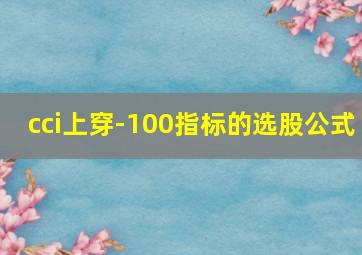 cci上穿-100指标的选股公式